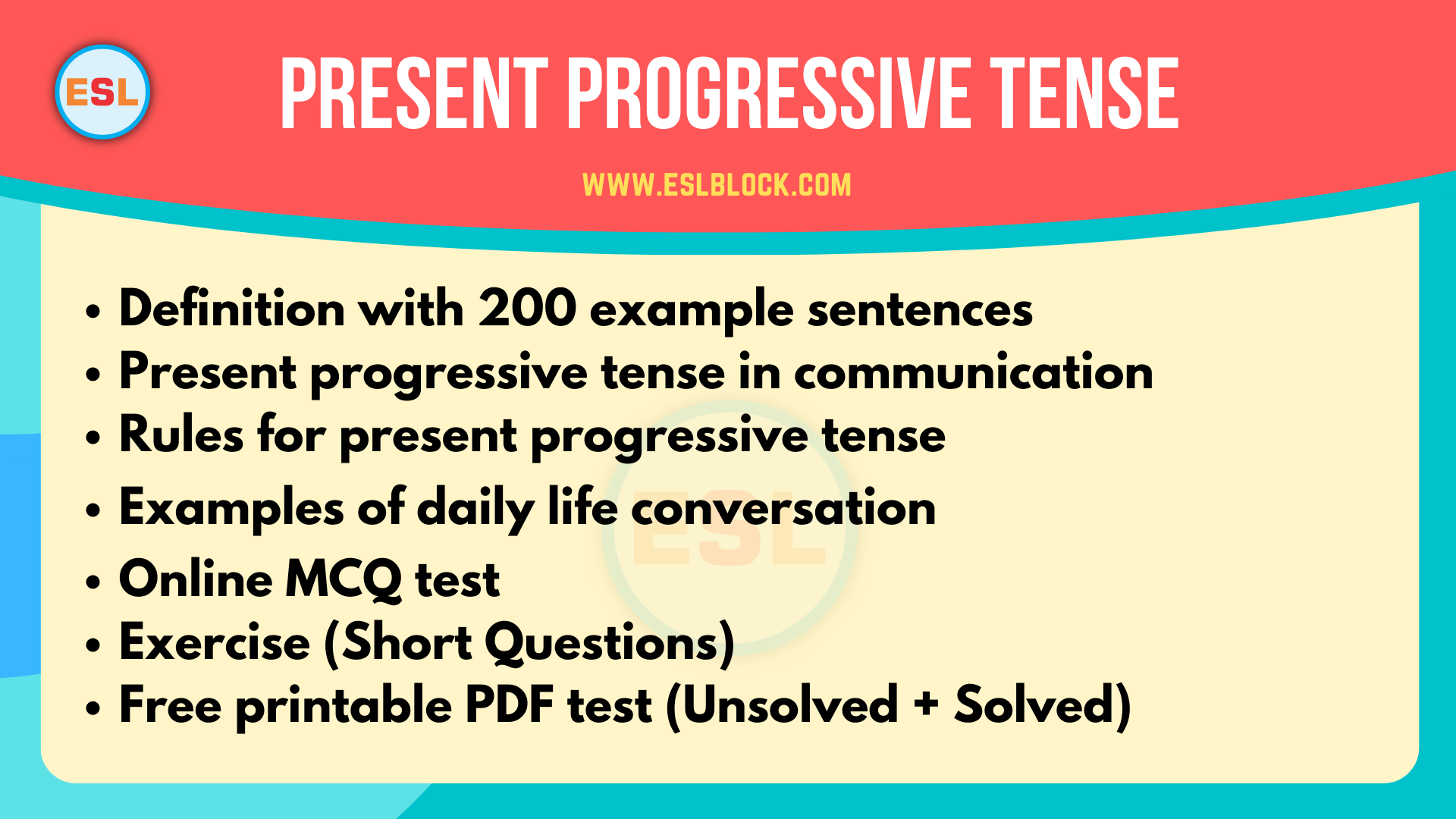 ESL

PRESENT PROGRESSIVE TENSE

WWW.ESLBLOCK.COM

• Definition with 200 example sentences
• Present progressive tense in communication
• Rules for present progressive tense
• Examples of daily life conversation
• Online MCQ test
• Exercise (Short Questions)
• Free printable PDF test (Unsolved + Solved)

ESL